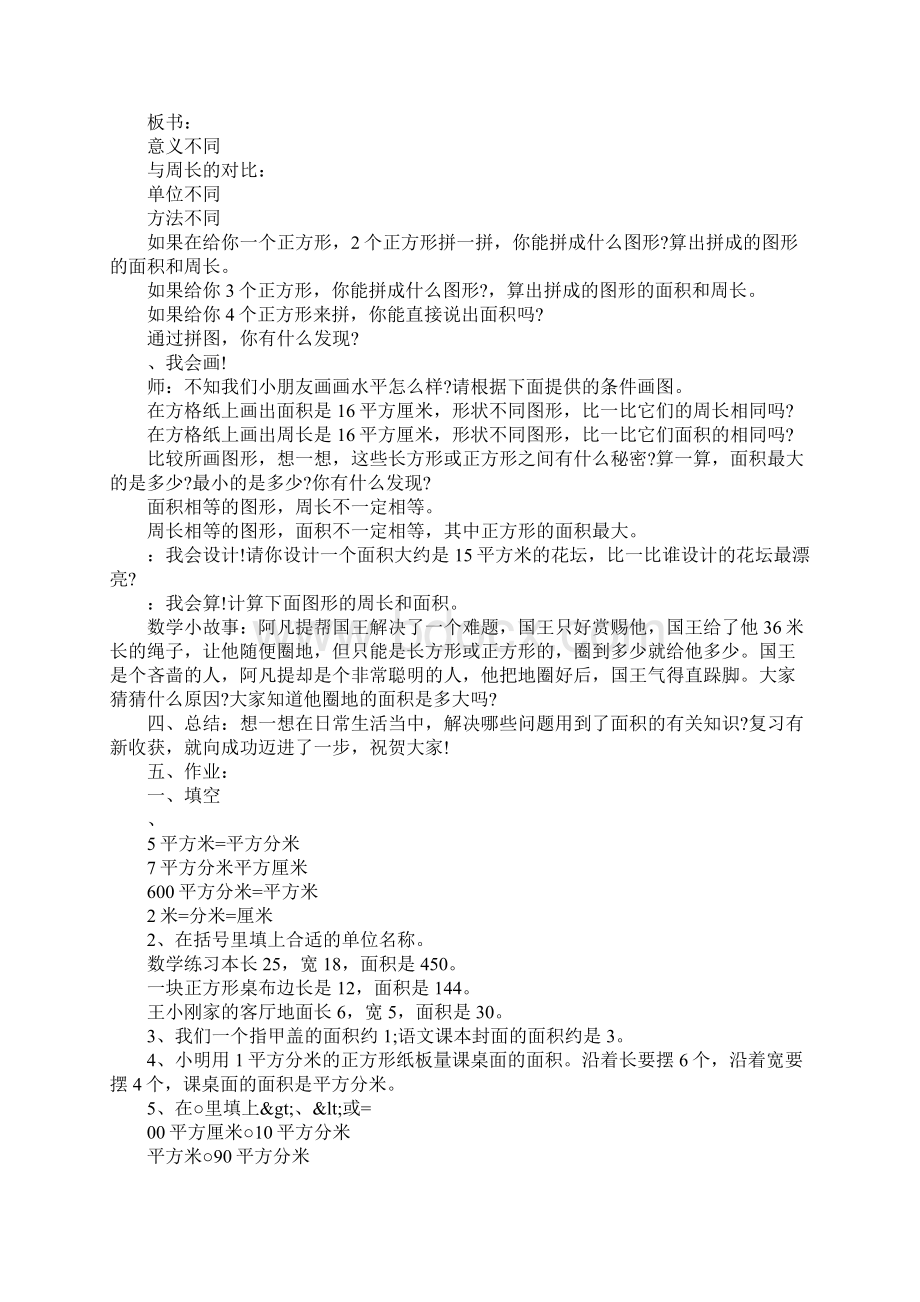 板书：
意义不同
与周长的对比：
单位不同
方法不同
如果在给你一个正方形，2 个正方形拼一拼，你能拼成什么图形?算出拼成的图形的面积和周长。
如果给你 3 个正方形，你能拼成什么图形?，算出拼成的图形的面积和周长。
如果给你 4 个正方形来拼，你能直接说出面积吗?
通过拼图，你有什么发现?
、我会画!
师：不知我们小朋友画画水平怎么样?请根据下面提供的条件画图。
在方格纸上画出面积是 16 平方厘米，形状不同图形，比一比它们的周长相同吗?
在方格纸上画出周长是 16 平方厘米，形状不同图形，比一比它们面积的相同吗?
比较所画图形，想一想，这些长方形或正方形之间有什么秘密?算一算，面积最大的是多少?最小的是多少?你有什么发现?
面积相等的图形，周长不一定相等。
周长相等的图形，面积不一定相等，其中正方形的面积最大。
：我会设计!请你设计一个面积大约是 15 平方米的花坛，比一比谁设计的花坛最漂亮?
：我会算!计算下面图形的周长和面积。
数学小故事：阿凡提帮国王解决了一个难题，国王只好赏赐他，国王给了他 36 米长的绳子，让他随便圈地，但只能是长方形或正方形的，圈到多少就给他多少。国王是个吝啬的人，阿凡提却是个非常聪明的人，他把地圈好后，国王气得直跺脚。大家猜猜什么原因?大家知道他圈地的面积是多大吗?
四、总结：想一想在日常生活当中，解决哪些问题用到了面积的有关知识?复习有新收获，就向成功迈进了一步，祝贺大家!
五、作业：
一、填空
、
5 平方米=平方分米
7 平方分米平方厘米
600 平方分米=平方米
2 米=分米=厘米
2、在括号里填上合适的单位名称。
数学练习本长 25，宽 18，面积是 450。
一块正方形桌布边长是 12，面积是 144。
王小刚家的客厅地面长 6，宽 5，面积是 30。
3、我们一个指甲盖的面积约 1;语文课本封面的面积约是 3。
4、小明用 1 平方分米的正方形纸板量课桌面的面积。沿着长要摆 6 个，沿着宽要摆 4 个，课桌面的面积是平方分米。
5、在○里填上&gt;、&lt;或=
00 平方厘米○10 平方分米
平方米○90 平方分米